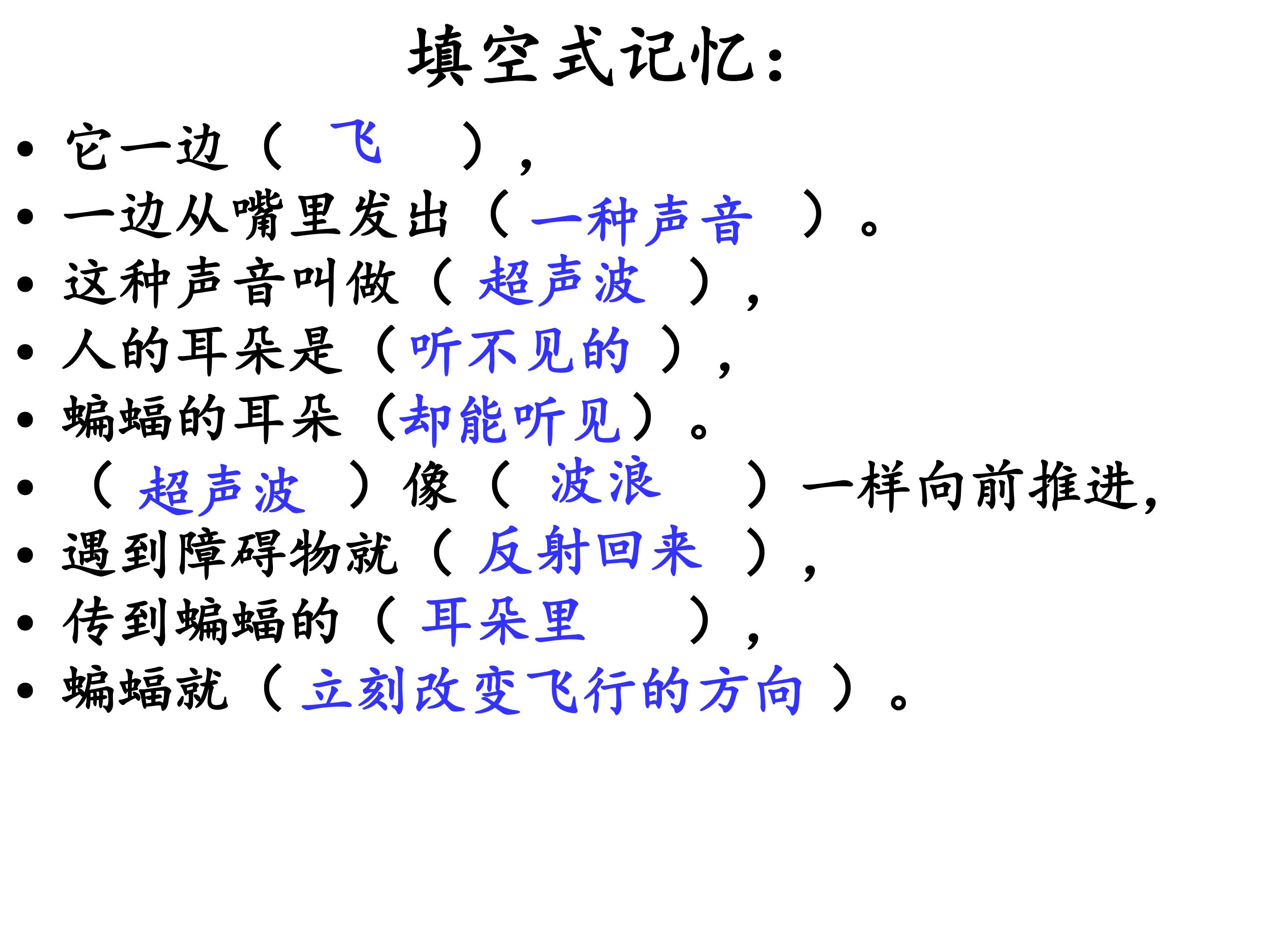 填空式记忆:

• 它一边（飞），
• 一边从嘴里发出（一种声音）。
• 这种声音叫做（超声波），
• 人的耳朵是（听不见的），
• 蝙蝠的耳朵（却能听见）。
• （超声波）像（波浪）一样向前推进,
• 遇到障碍物就（反射回来），
• 传到蝙蝠的（耳朵里），
• 蝙蝠就（立刻改变飞行的方向）。